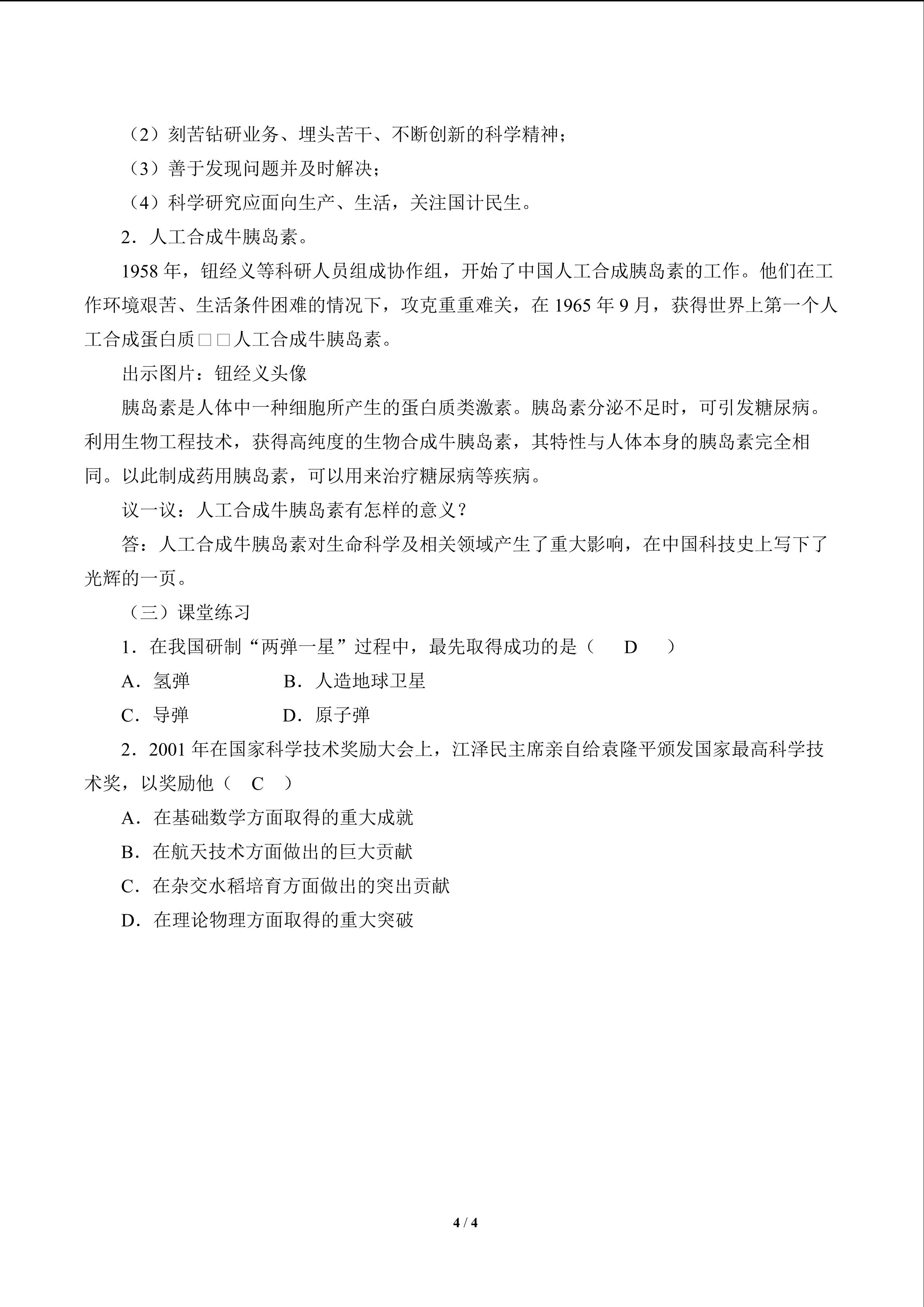 （2）刻苦钻研业务、埋头苦干、不断创新的科学精神；

（3）善于发现问题并及时解决；

（4）科学研究应面向生产、生活，关注国计民生。

2．人工合成牛胰岛素。

1958年，钮经义等科研人员组成协作组，开始了中国人工合成胰岛素的工作。他们在工作环境艰苦、生活条件困难的情况下，攻克重重难关，在1965年9月，获得世界上第一个人工合成蛋白质□□人工合成牛胰岛素。

出示图片：钮经义头像

胰岛素是人体中一种细胞所产生的蛋白质类激素。胰岛素分泌不足时，可引发糖尿病。利用生物工程技术，获得高纯度的生物合成牛胰岛素，其特性与人体本身的胰岛素完全相同。以此制成药用胰岛素，可以用来治疗糖尿病等疾病。

议一议：人工合成牛胰岛素有怎样的意义？

答：人工合成牛胰岛素对生命科学及相关领域产生了重大影响，在中国科技史上写下了光辉的一页。

（三）课堂练习

1．在我国研制“两弹一星”过程中，最先取得成功的是（ D ）

A．氢弹 B．人造地球卫星

C．导弹 D．原子弹

2．2001年在国家科学技术奖励大会上，江泽民主席亲自给袁隆平颁发国家最高科学技术奖，以奖励他（ C ）

A．在基础数学方面取得的重大成就

B．在航天技术方面做出的巨大贡献

C．在杂交水稻培育方面做出的突出贡献

D．在理论物理方面取得的重大突破

4 / 4